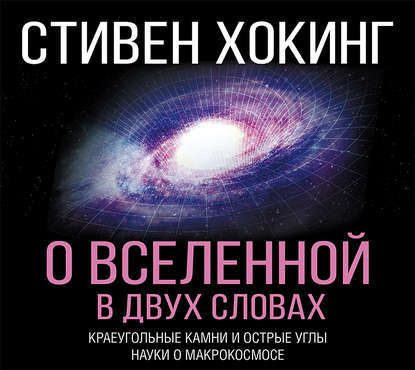 СТИВЕН ХОКИНГ

О ВСЕЛЕННОЙ
В ДВУХ СЛОВАХ

КРАЕУГОЛЬНЫЕ КАМНИ И ОСТРЫЕ УГЛЫ
НАУКИ О МАКРОКОСМОСЕ